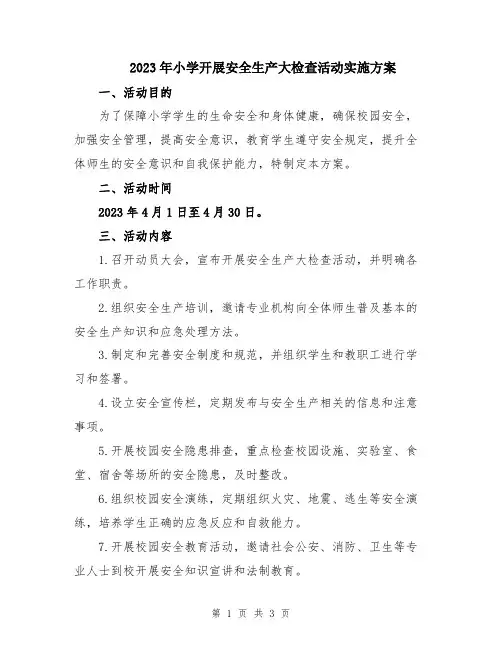 2023年小学开展安全生产大检查活动实施方案

一、活动目的

为了保障小学学生的生命安全和身体健康，确保校园安全，加强安全管理，提高安全意识，教育学生遵守安全规定，提升全体师生的安全意识和自我保护能力，特制定本方案。

二、活动时间

2023年4月1日至4月30日。

三、活动内容

1.召开动员大会，宣布开展安全生产大检查活动，并明确各工作职责。

2.组织安全生产培训，邀请专业机构向全体师生普及基本的安全生产知识和应急处理方法。

3.制定和完善安全制度和规范，并组织学生和教职工进行学习和签署。

4.设立安全宣传栏，定期发布与安全生产相关的信息和注意事项。

5.开展校园安全隐患排查，重点检查校园设施、实验室、食堂、宿舍等场所的安全隐患，及时整改。

6.组织校园安全演练，定期组织火灾、地震、逃生等安全演练，培养学生正确的应急反应和自救能力。

7.开展校园安全教育活动，邀请社会公安、消防、卫生等专业人士到校开展安全知识宣讲和法制教育。

第 1 页 共 3 页